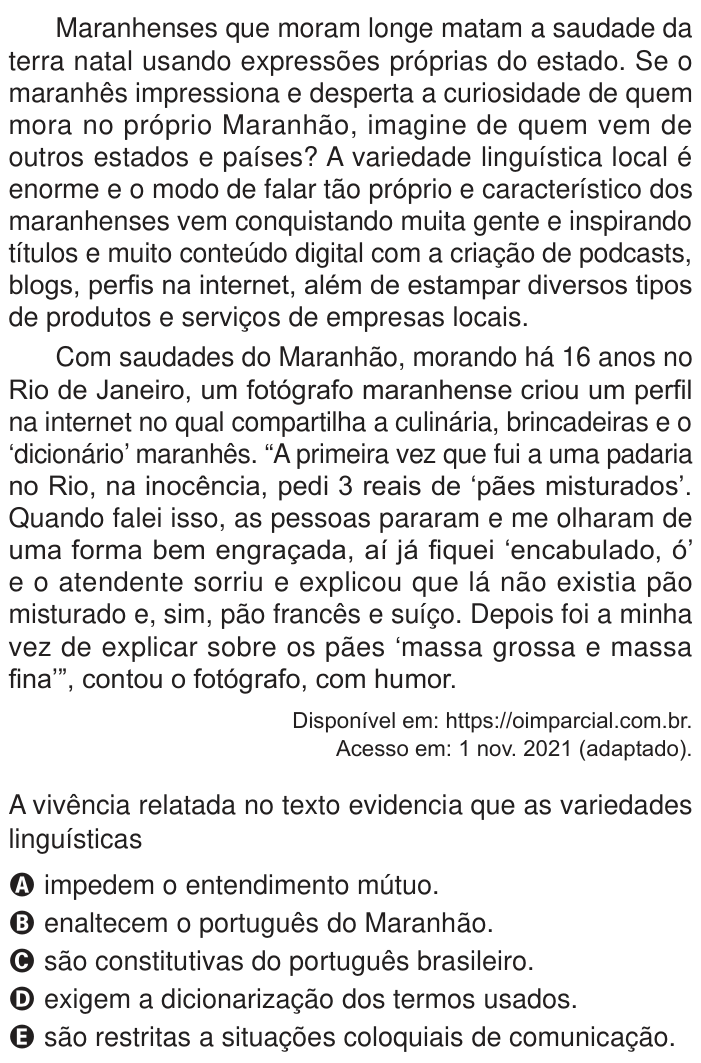 Maranhenses que moram longe matam a saudade da terra natal usando expressões próprias do estado. Se o maranhês impressiona e desperta a curiosidade de quem mora no próprio Maranhão, imagine de quem vem de outros estados e países? A variedade linguística local é enorme e o modo de falar tão próprio e característico dos maranhenses vem conquistando muita gente e inspirando títulos e muito conteúdo digital com a criação de podcasts, blogs, perfis na internet, além de estampar diversos tipos de produtos e serviços de empresas locais.

Com saudades do Maranhão, morando há 16 anos no Rio de Janeiro, um fotógrafo maranhense criou um perfil na internet no qual compartilha a culinária, brincadeiras e o ‘dicionário’ maranhês. “A primeira vez que fui a uma padaria no Rio, na inocência, pedi 3 reais de ‘pães misturados’. Quando falei isso, as pessoas pararam e me olharam de uma forma bem engraçada, aí já fiquei ‘encabulado, ó’ e o atendente sorriu e explicou que lá não existia pão misturado e, sim, pão francês e suíço. Depois foi a minha vez de explicar sobre os pães ‘massa grossa e massa fina’”, contou o fotógrafo, com humor.

Disponível em: https://oimparcial.com.br. Acesso em: 1 nov. 2021 (adaptado).

A vivência relatada no texto evidencia que as variedades linguísticas

A impedem o entendimento mútuo.
B enaltecem o português do Maranhão.
C são constitutivas do português brasileiro.
D exigem a dicionarização dos termos usados.
E são restritas a situações coloquiais de comunicação.